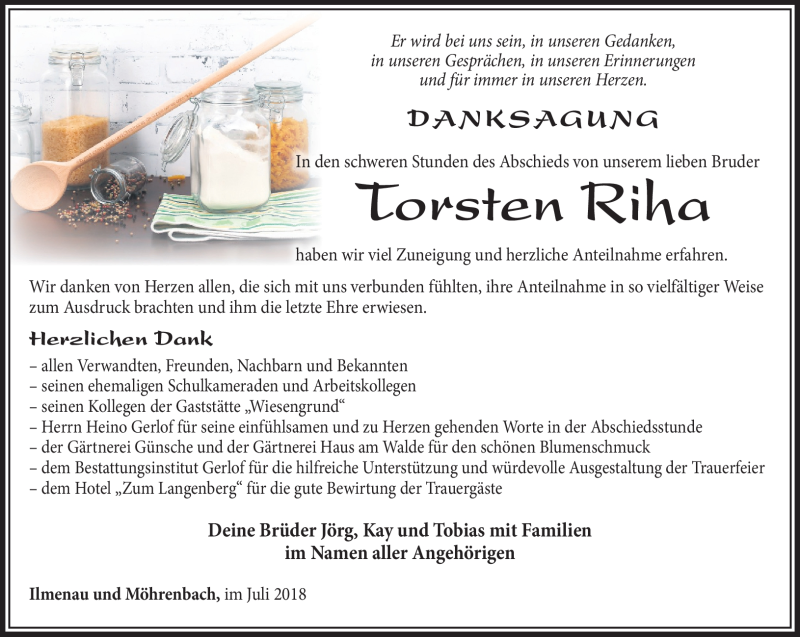 Er wird bei uns sein, in unseren Gedanken, in unseren Gesprächen, in unseren Erinnerungen und für immer in unseren Herzen.

DANKSAGUNG

In den schweren Stunden des Abschieds von unserem lieben Bruder

Torsten Riha

haben wir viel Zuneigung und herzliche Anteilnahme erfahren.

Wir danken von Herzen allen, die sich mit uns verbunden fühlten, ihre Anteilnahme in so vielfältiger Weise zum Ausdruck brachten und ihm die letzte Ehre erwiesen.

Herzlichen Dank

– allen Verwandten, Freunden, Nachbarn und Bekannten
– seinen ehemaligen Schulkameraden und Arbeitskollegen
– seinen Kollegen der Gaststätte „Wiesengrund“
– Herrn Heino Gerlof für seine einfühlsamen und zu Herzen gehenden Worte in der Abschiedsstunde
– der Gärtnerei Günsche und der Gärtnerei Haus am Walde für den schönen Blumenschmuck
– dem Bestattungsinstitut Gerlof für die hilfreiche Unterstützung und würdevolle Ausgestaltung der Trauerfeier
– dem Hotel „Zum Langenberg“ für die gute Bewirtung der Trauergäste

Deine Brüder Jörg, Kay und Tobias mit Familien
im Namen aller Angehörigen

Ilmenau und Möhrenbach, im Juli 2018